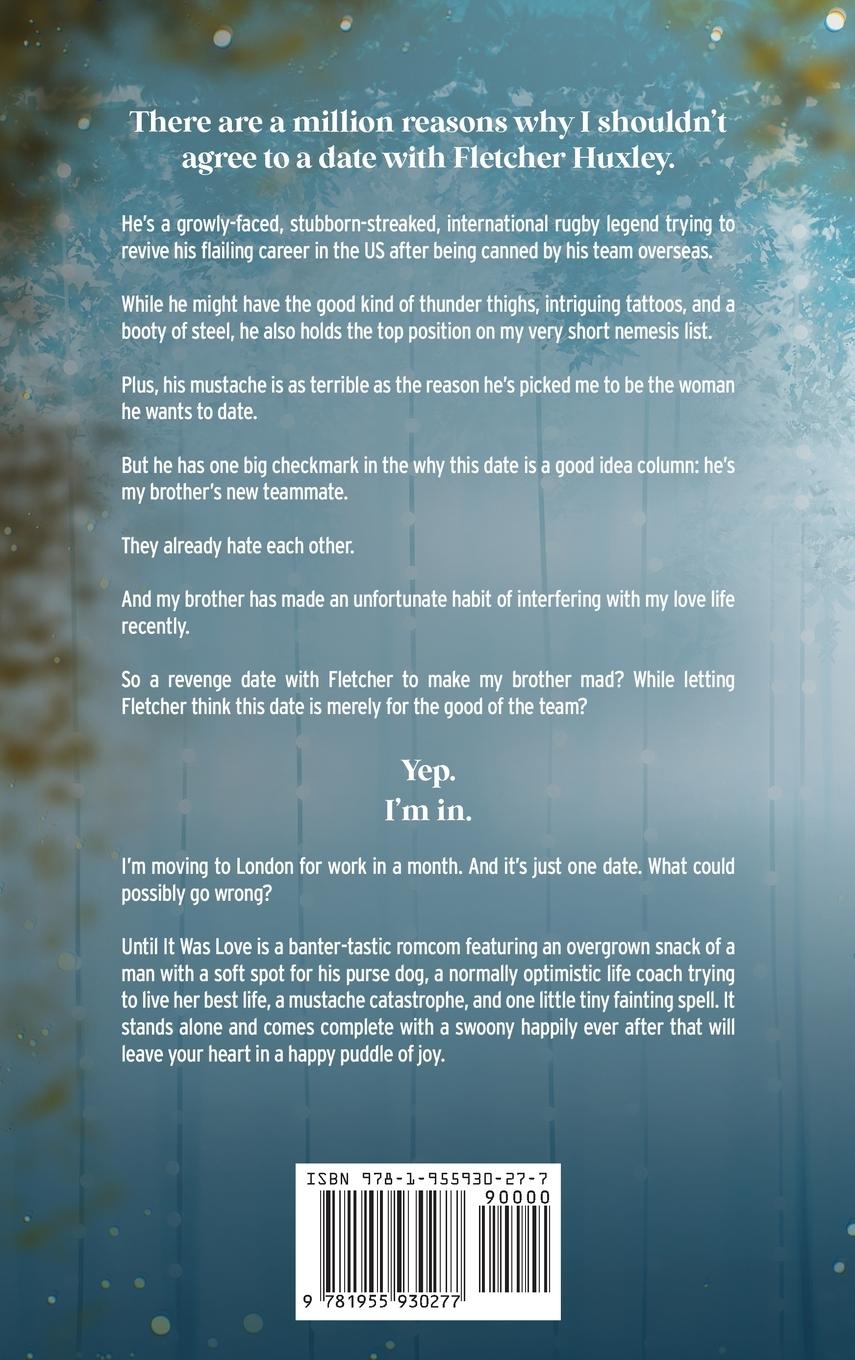 There are a million reasons why I shouldn't agree to a date with Fletcher Huxley.

He's a growly-faced, stubborn-streaked, international rugby legend trying to revive his flailing career in the US after being canned by his team overseas.

While he might have the good kind of thunder thighs, intriguing tattoos, and a booty of steel, he also holds the top position on my very short nemesis list.

Plus, his mustache is as terrible as the reason he's picked me to be the woman he wants to date.

But he has one big checkmark in the why this date is a good idea column: he's my brother's new teammate.

They already hate each other.

And my brother has made an unfortunate habit of interfering with my love life recently.

So a revenge date with Fletcher to make my brother mad? While letting Fletcher think this date is merely for the good of the team?

Yep.
I'm in.

I'm moving to London for work in a month. And it's just one date. What could possibly go wrong?

Until It Was Love is a banter-tastic romcom featuring an overgrown snack of a man with a soft spot for his purse dog, a normally optimistic life coach trying to live her best life, a mustache catastrophe, and one little tiny fainting spell. It stands alone and comes complete with a swoony happily ever after that will leave your heart in a happy puddle of joy.

ISBN 978-1-955930-27-7
90000
9 781955 930277